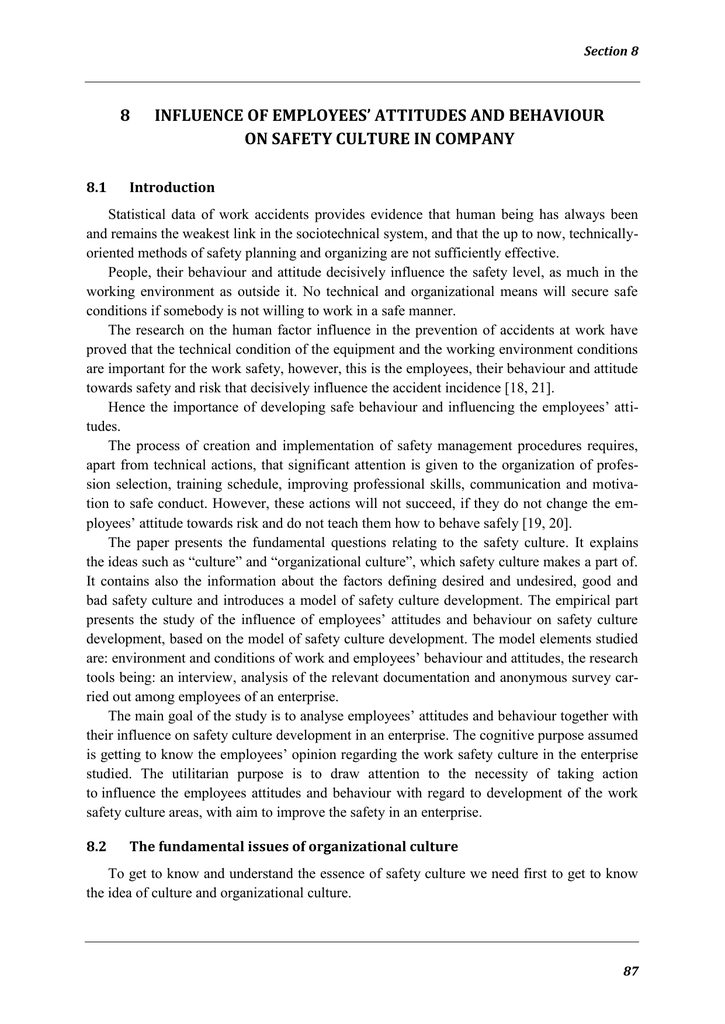 Section 8

8 INFLUENCE OF EMPLOYEES' ATTITUDES AND BEHAVIOUR ON SAFETY CULTURE IN COMPANY

8.1 Introduction

Statistical data of work accidents provides evidence that human being has always been and remains the weakest link in the sociotechnical system, and that the up to now, technically-oriented methods of safety planning and organizing are not sufficiently effective.

People, their behaviour and attitude decisively influence the safety level, as much in the working environment as outside it. No technical and organizational means will secure safe conditions if somebody is not willing to work in a safe manner.

The research on the human factor influence in the prevention of accidents at work have proved that the technical condition of the equipment and the working environment conditions are important for the work safety, however, this is the employees, their behaviour and attitude towards safety and risk that decisively influence the accident incidence [18, 21].

Hence the importance of developing safe behaviour and influencing the employees' attitudes.

The process of creation and implementation of safety management procedures requires, apart from technical actions, that significant attention is given to the organization of profession selection, training schedule, improving professional skills, communication and motivation to safe conduct. However, these actions will not succeed, if they do not change the employees' attitude towards risk and do not teach them how to behave safely [19, 20].

The paper presents the fundamental questions relating to the safety culture. It explains the ideas such as "culture" and "organizational culture", which safety culture makes a part of. It contains also the information about the factors defining desired and undesired, good and bad safety culture and introduces a model of safety culture development. The empirical part presents the study of the influence of employees' attitudes and behaviour on safety culture development, based on the model of safety culture development. The model elements studied are: environment and conditions of work and employees' behaviour and attitudes, the research tools being: an interview, analysis of the relevant documentation and anonymous survey carried out among employees of an enterprise.

The main goal of the study is to analyse employees' attitudes and behaviour together with their influence on safety culture development in an enterprise. The cognitive purpose assumed is getting to know the employees' opinion regarding the work safety culture in the enterprise studied. The utilitarian purpose is to draw attention to the necessity of taking action to influence the employees attitudes and behaviour with regard to development of the work safety culture areas, with aim to improve the safety in an enterprise.

8.2 The fundamental issues of organizational culture

To get to know and understand the essence of safety culture we need first to get to know the idea of culture and organizational culture.

87